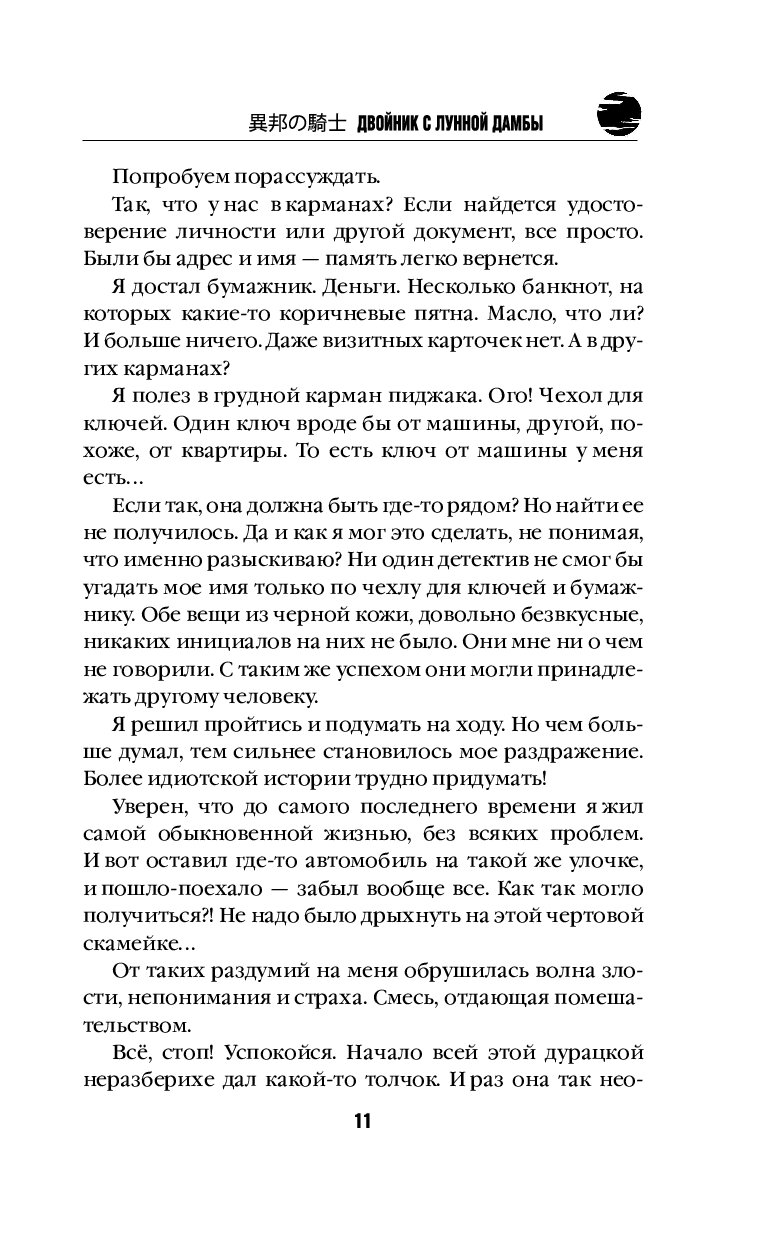 異邦の騎士 ДВОЙНИК С ЛУННОЙ ДАМБЫ

Попробуем порассуждать.

Так, что у нас в карманах? Если найдется удостоверение личности или другой документ, все просто. Были бы адрес и имя — память легко вернется.

Я достал бумажник. Деньги. Несколько банкнот, на которых какие-то коричневые пятна. Масло, что ли? И больше ничего. Даже визитных карточек нет. А в других карманах?

Я полез в грудной карман пиджака. Ого! Чехол для ключей. Один ключ вроде бы от машины, другой, похоже, от квартиры. То есть ключ от машины у меня есть...

Если так, она должна быть где-то рядом? Но найти ее не получилось. Да и как я мог это сделать, не понимая, что именно разыскиваю? Ни один детектив не смог бы угадать мое имя только по чехлу для ключей и бумажнику. Обе вещи из черной кожи, довольно безвкусные, никаких инициалов на них не было. Они мне ни о чем не говорили. С таким же успехом они могли принадлежать другому человеку.

Я решил пройтись и подумать на ходу. Но чем больше думал, тем сильнее становилось мое раздражение. Более идиотской истории трудно придумать!

Уверен, что до самого последнего времени я жил самой обыкновенной жизнью, без всяких проблем. И вот оставил где-то автомобиль на такой же улочке, и пошло-поехало — забыл вообще все. Как так могло получиться?! Не надо было дрыхнуть на этой чертовой скамейке...

От таких раздумий на меня обрушилась волна злости, непонимания и страха. Смесь, отдающая помешательством.

Всё, стоп! Успокойся. Начало всей этой дурацкой неразберихе дал какой-то толчок. И раз она так нео-

11